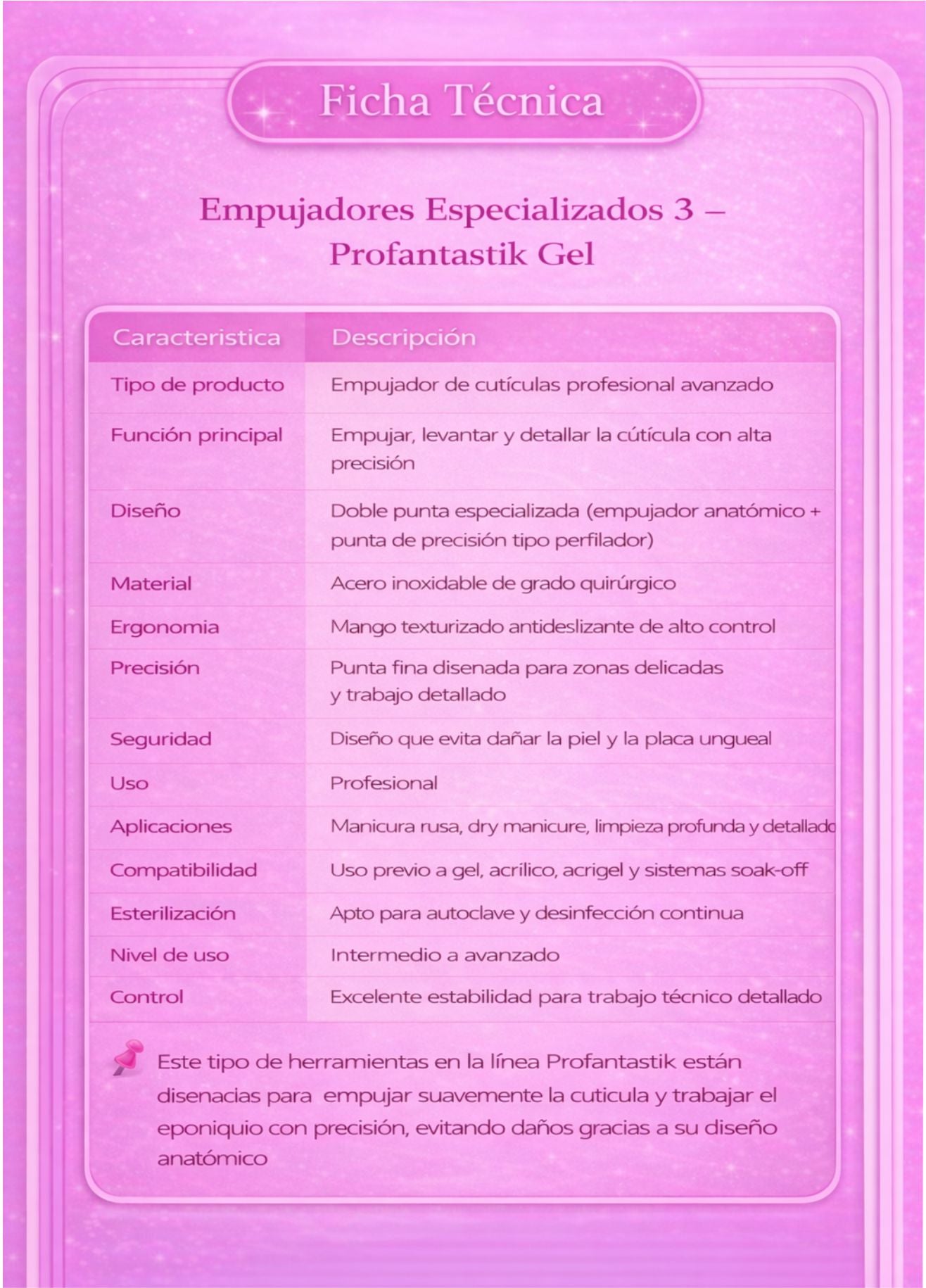 Ficha Técnica

Empujadores Especializados 3 – Profantastik Gel

| Caracteristica | Descripción |
|---|---|
| Tipo de producto | Empujador de cutículas profesional avanzado |
| Función principal | Empujar, levantar y detallar la cútícula con alta precisión |
| Diseño | Doble punta especializada (empujador anatómico + punta de precisión tipo perfilador) |
| Material | Acero inoxidable de grado quirúrgico |
| Ergonomia | Mango texturizado antideslizante de alto control |
| Precisión | Punta fina disenada para zonas delicadas y trabajo detallado |
| Seguridad | Diseño que evita dañar la piel y la placa ungueal |
| Uso | Profesional |
| Aplicaciones | Manicura rusa, dry manicure, limpieza profunda y detallado |
| Compatibilidad | Uso previo a gel, acrilico, acrigel y sistemas soak-off |
| Esterilización | Apto para autoclave y desinfección continua |
| Nivel de uso | Intermedio a avanzado |
| Control | Excelente estabilidad para trabajo técnico detallado |

Este tipo de herramientas en la línea Profantastik están disenacias para empujar suavemente la cuticula y trabajar el eponiquio con precisión, evitando daños gracias a su diseño anatómico